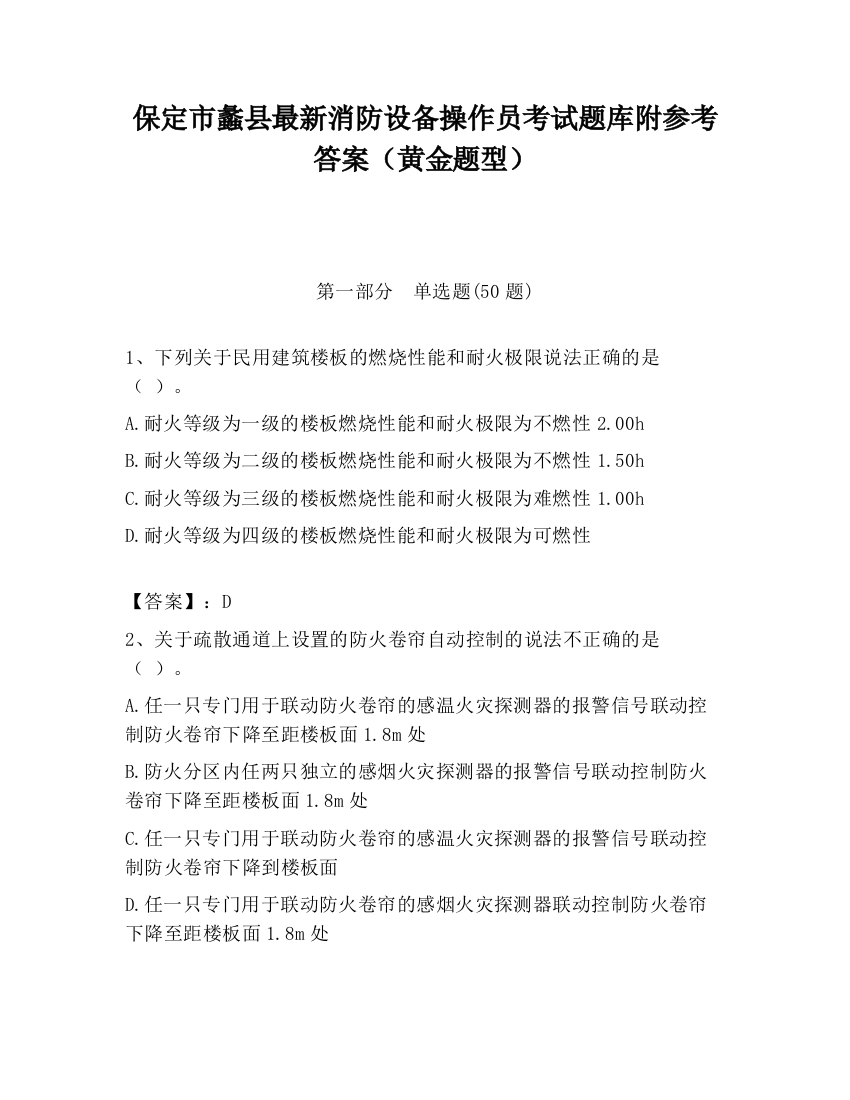 保定市蠡县最新消防设备操作员考试题库附参考答案（黄金题型）

第一部分　单选题(50 题)

1、下列关于民用建筑楼板的燃烧性能和耐火极限说法正确的是（ ）。

A.耐火等级为一级的楼板燃烧性能和耐火极限为不燃性 2.00h

B.耐火等级为二级的楼板燃烧性能和耐火极限为不燃性 1.50h

C.耐火等级为三级的楼板燃烧性能和耐火极限为难燃性 1.00h

D.耐火等级为四级的楼板燃烧性能和耐火极限为可燃性

【答案】：D

2、关于疏散通道上设置的防火卷帘自动控制的说法不正确的是（ ）。

A.任一只专门用于联动防火卷帘的感温火灾探测器的报警信号联动控制防火卷帘下降至距楼板面 1.8m 处

B.防火分区内任两只独立的感烟火灾探测器的报警信号联动控制防火卷帘下降至距楼板面 1.8m 处

C.任一只专门用于联动防火卷帘的感温火灾探测器的报警信号联动控制防火卷帘下降到楼板面

D.任一只专门用于联动防火卷帘的感烟火灾探测器联动控制防火卷帘下降至距楼板面 1.8m 处